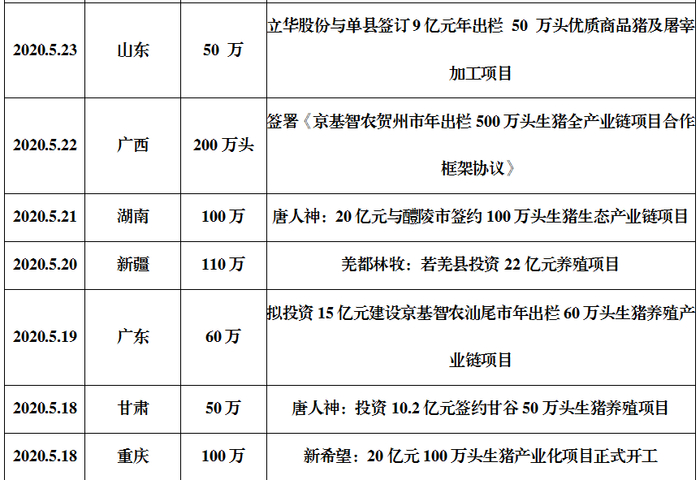 | 2020.5.23 | 山东 | 50万 | 立华股份与单县签订9亿元年出栏50万头优质商品猪及屠宰加工项目 |
|---|---|---|---|
| 2020.5.22 | 广西 | 200万头 | 签署《京基智农贺州市年出栏500万头生猪全产业链项目合作框架协议》 |
| 2020.5.21 | 湖南 | 100万 | 唐人神：20亿元与醴陵市签约100万头生猪生态产业链项目 |
| 2020.5.20 | 新疆 | 110万 | 羌都林牧：若羌县投资22亿元养殖项目 |
| 2020.5.19 | 广东 | 60万 | 拟投资15亿元建设京基智农汕尾市年出栏60万头生猪养殖产业链项目 |
| 2020.5.18 | 甘肃 | 50万 | 唐人神：投资10.2亿元签约甘谷50万头生猪养殖项目 |
| 2020.5.18 | 重庆 | 100万 | 新希望：20亿元100万头生猪产业化项目正式开工 |